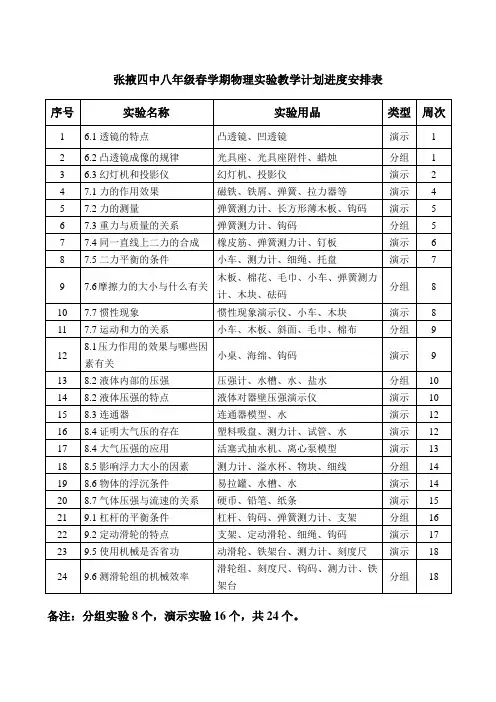 张掖四中八年级春学期物理实验教学计划进度安排表

| 序号 | 实验名称 | 实验用品 | 类型 | 周次 |
|---|---|---|---|---|
| 1 | 6.1 透镜的特点 | 凸透镜、凹透镜 | 演示 | 1 |
| 2 | 6.2 凸透镜成像的规律 | 光具座、光具座附件、蜡烛 | 分组 | 1 |
| 3 | 6.3 幻灯机和投影仪 | 幻灯机、投影仪 | 演示 | 2 |
| 4 | 7.1 力的作用效果 | 磁铁、铁屑、弹簧、拉力器等 | 演示 | 4 |
| 5 | 7.2 力的测量 | 弹簧测力计、长方形薄木板、钩码 | 演示 | 5 |
| 6 | 7.3 重力与质量的关系 | 弹簧测力计、钩码 | 分组 | 5 |
| 7 | 7.4 同一直线上二力的合成 | 橡皮筋、弹簧测力计、钉板 | 演示 | 6 |
| 8 | 7.5 二力平衡的条件 | 小车、测力计、细绳、托盘 | 演示 | 7 |
| 9 | 7.6 摩擦力的大小与什么有关 | 木板、棉花、毛巾、小车、弹簧测力计、木块、砝码 | 分组 | 8 |
| 10 | 7.7 惯性现象 | 惯性现象演示仪、小车、木块 | 演示 | 8 |
| 11 | 7.7 运动和力的关系 | 小车、木板、斜面、毛巾、棉布 | 分组 | 9 |
| 12 | 8.1 压力作用的效果与哪些因素有关 | 小桌、海绵、钩码 | 演示 | 9 |
| 13 | 8.2 液体内部的压强 | 压强计、水槽、水、盐水 | 分组 | 10 |
| 14 | 8.2 液体压强的特点 | 液体对器壁压强演示仪 | 演示 | 10 |
| 15 | 8.3 连通器 | 连通器模型、水 | 演示 | 12 |
| 16 | 8.4 证明大气压的存在 | 塑料吸盘、测力计、试管、水 | 演示 | 12 |
| 17 | 8.4 大气压强的应用 | 活塞式抽水机、离心泵模型 | 演示 | 13 |
| 18 | 8.5 影响浮力大小的因素 | 测力计、溢水杯、物块、细线 | 分组 | 14 |
| 19 | 8.6 物体的浮沉条件 | 易拉罐、水槽、水 | 演示 | 14 |
| 20 | 8.7 气体压强与流速的关系 | 硬币、铅笔、纸条 | 演示 | 15 |
| 21 | 9.1 杠杆的平衡条件 | 杠杆、钩码、弹簧测力计、支架 | 分组 | 16 |
| 22 | 9.2 定动滑轮的特点 | 支架、定动滑轮、细绳、钩码 | 演示 | 17 |
| 23 | 9.5 使用机械是否省功 | 动滑轮、铁架台、测力计、刻度尺 | 演示 | 18 |
| 24 | 9.6 测滑轮组的机械效率 | 滑轮组、刻度尺、钩码、测力计、铁架台 | 分组 | 18 |

备注：分组实验 8 个，演示实验 16 个，共 24 个。